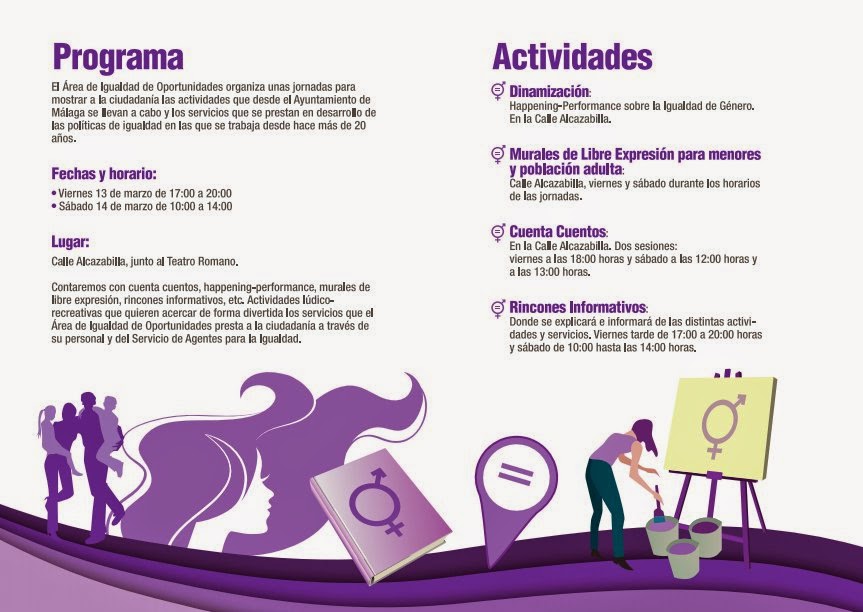 Programa

El Área de Igualdad de Oportunidades organiza unas jornadas para mostrar a la ciudadanía las actividades que desde el Ayuntamiento de Málaga se llevan a cabo y los servicios que se prestan en desarrollo de las políticas de igualdad en las que se trabaja desde hace más de 20 años.

Fechas y horario:

• Viernes 13 de marzo de 17:00 a 20:00
• Sábado 14 de marzo de 10:00 a 14:00

Lugar:

Calle Alcazabilla, junto al Teatro Romano.

Contaremos con cuenta cuentos, happening-performance, murales de libre expresión, rincones informativos, etc. Actividades lúdico-recreativas que quieren acercar de forma divertida los servicios que el Área de Igualdad de Oportunidades presta a la ciudadanía a través de su personal y del Servicio de Agentes para la Igualdad.

Actividades

Dinamización:
Happening-Performance sobre la Igualdad de Género. En la Calle Alcazabilla.

Murales de Libre Expresión para menores y población adulta:
Calle Alcazabilla, viernes y sábado durante los horarios de las jornadas.

Cuenta Cuentos:
En la Calle Alcazabilla. Dos sesiones: viernes a las 18:00 horas y sábado a las 12:00 horas y a las 13:00 horas.

Rincones Informativos:
Donde se explicará e informará de las distintas actividades y servicios. Viernes tarde de 17:00 a 20:00 horas y sábado de 10:00 hasta las 14:00 horas.